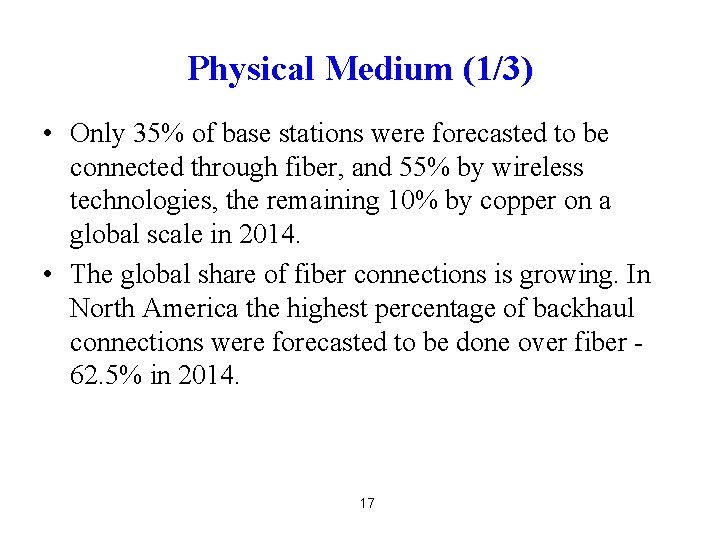 Physical Medium (1/3)

• Only 35% of base stations were forecasted to be connected through fiber, and 55% by wireless technologies, the remaining 10% by copper on a global scale in 2014.

• The global share of fiber connections is growing. In North America the highest percentage of backhaul connections were forecasted to be done over fiber - 62.5% in 2014.

17